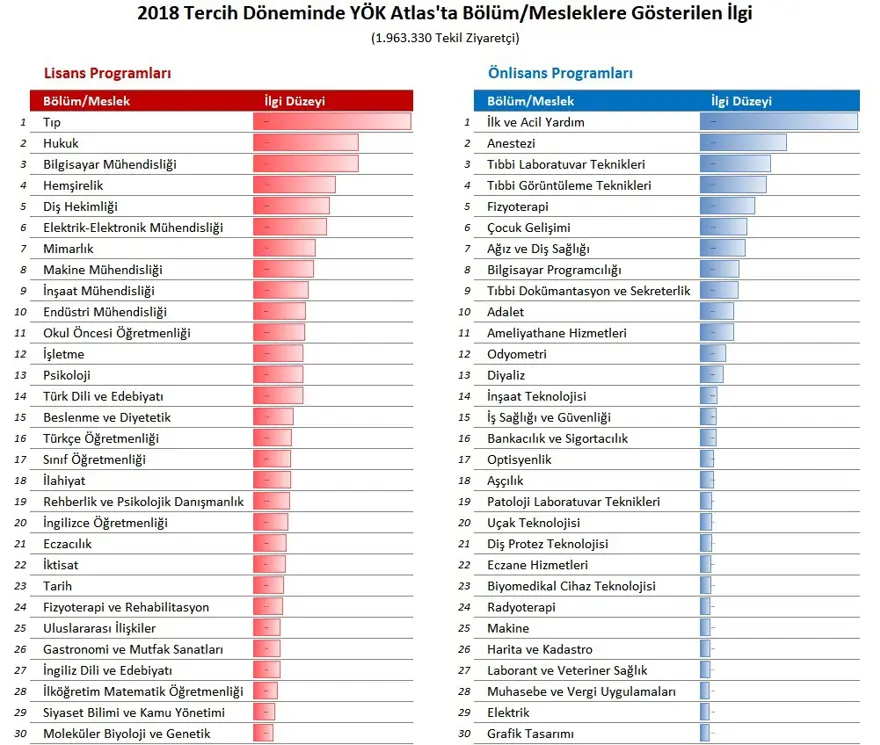 2018 Tercih Döneminde YÖK Atlas'ta Bölüm/Mesleklere Gösterilen İlgi

(1.963.330 Tekil Ziyaretçi)

Lisans Programları

| | Bölüm/Meslek | İlgi Düzeyi |
|---|---|---|
| 1 | Tıp | |
| 2 | Hukuk | |
| 3 | Bilgisayar Mühendisliği | |
| 4 | Hemşirelik | |
| 5 | Diş Hekimliği | |
| 6 | Elektrik-Elektronik Mühendisliği | |
| 7 | Mimarlık | |
| 8 | Makine Mühendisliği | |
| 9 | İnşaat Mühendisliği | |
| 10 | Endüstri Mühendisliği | |
| 11 | Okul Öncesi Öğretmenliği | |
| 12 | İşletme | |
| 13 | Psikoloji | |
| 14 | Türk Dili ve Edebiyatı | |
| 15 | Beslenme ve Diyetetik | |
| 16 | Türkçe Öğretmenliği | |
| 17 | Sınıf Öğretmenliği | |
| 18 | İlahiyat | |
| 19 | Rehberlik ve Psikolojik Danışmanlık | |
| 20 | İngilizce Öğretmenliği | |
| 21 | Eczacılık | |
| 22 | İktisat | |
| 23 | Tarih | |
| 24 | Fizyoterapi ve Rehabilitasyon | |
| 25 | Uluslararası İlişkiler | |
| 26 | Gastronomi ve Mutfak Sanatları | |
| 27 | İngiliz Dili ve Edebiyatı | |
| 28 | İlköğretim Matematik Öğretmenliği | |
| 29 | Siyaset Bilimi ve Kamu Yönetimi | |
| 30 | Moleküler Biyoloji ve Genetik | |

Önlisans Programları

| | Bölüm/Meslek | İlgi Düzeyi |
|---|---|---|
| 1 | İlk ve Acil Yardım | |
| 2 | Anestezi | |
| 3 | Tıbbi Laboratuvar Teknikleri | |
| 4 | Tıbbi Görüntüleme Teknikleri | |
| 5 | Fizyoterapi | |
| 6 | Çocuk Gelişimi | |
| 7 | Ağız ve Diş Sağlığı | |
| 8 | Bilgisayar Programcılığı | |
| 9 | Tıbbi Dokümantasyon ve Sekreterlik | |
| 10 | Adalet | |
| 11 | Ameliyathane Hizmetleri | |
| 12 | Odyometri | |
| 13 | Diyaliz | |
| 14 | İnşaat Teknolojisi | |
| 15 | İş Sağlığı ve Güvenliği | |
| 16 | Bankacılık ve Sigortacılık | |
| 17 | Optisyenlik | |
| 18 | Aşçılık | |
| 19 | Patoloji Laboratuvar Teknikleri | |
| 20 | Uçak Teknolojisi | |
| 21 | Diş Protez Teknolojisi | |
| 22 | Eczane Hizmetleri | |
| 23 | Biyomedikal Cihaz Teknolojisi | |
| 24 | Radyoterapi | |
| 25 | Makine | |
| 26 | Harita ve Kadastro | |
| 27 | Laborant ve Veteriner Sağlık | |
| 28 | Muhasebe ve Vergi Uygulamaları | |
| 29 | Elektrik | |
| 30 | Grafik Tasarımı | |